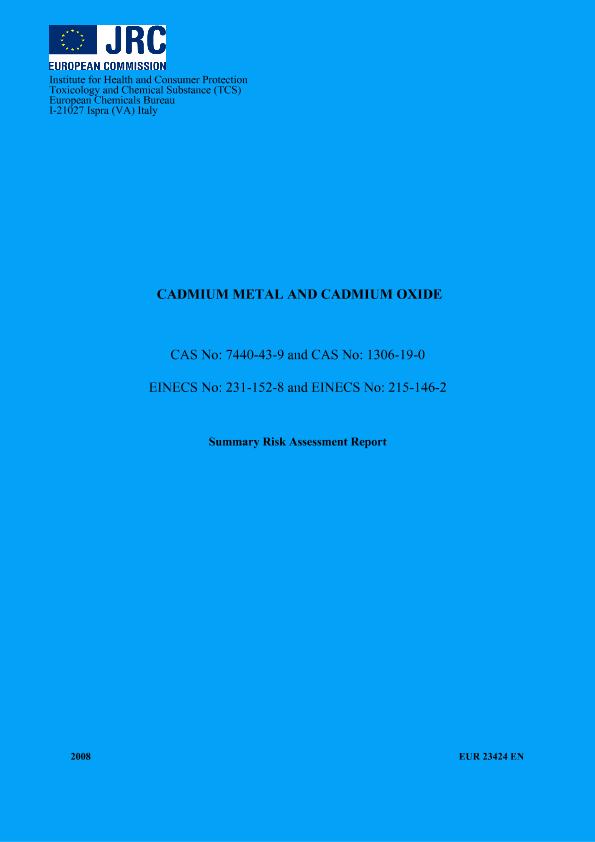 JRC
EUROPEAN COMMISSION
Institute for Health and Consumer Protection
Toxicology and Chemical Substance (TCS)
European Chemicals Bureau
I-21027 Ispra (VA) Italy

CADMIUM METAL AND CADMIUM OXIDE

CAS No: 7440-43-9 and CAS No: 1306-19-0

EINECS No: 231-152-8 and EINECS No: 215-146-2

Summary Risk Assessment Report

2008

EUR 23424 EN